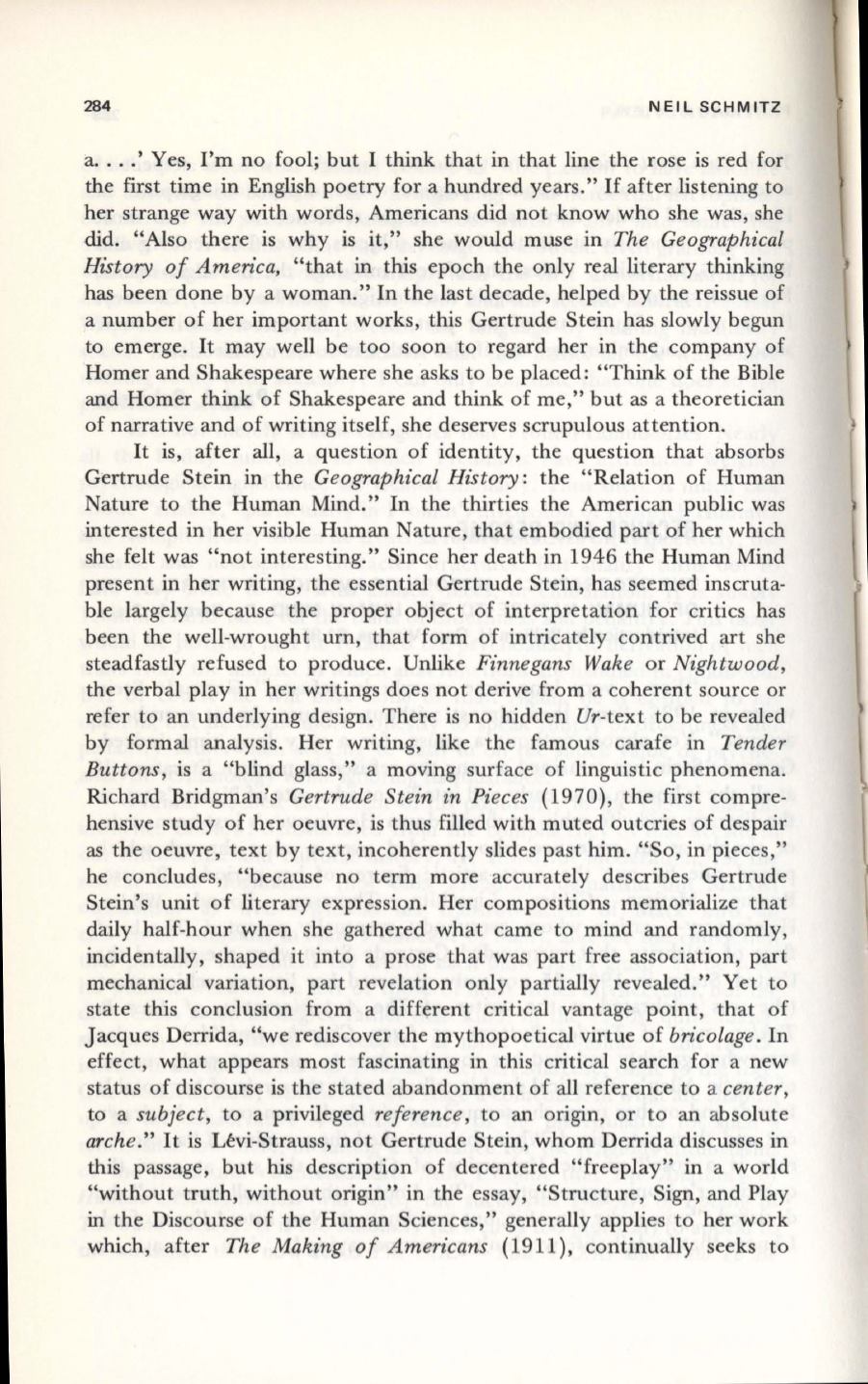 284 NEIL SCHMITZ

a. . . .' Yes, I'm no fool; but I think that in that line the rose is red for the first time in English poetry for a hundred years." If after listening to her strange way with words, Americans did not know who she was, she did. "Also there is why is it," she would muse in The Geographical History of America, "that in this epoch the only real literary thinking has been done by a woman." In the last decade, helped by the reissue of a number of her important works, this Gertrude Stein has slowly begun to emerge. It may well be too soon to regard her in the company of Homer and Shakespeare where she asks to be placed: "Think of the Bible and Homer think of Shakespeare and think of me," but as a theoretician of narrative and of writing itself, she deserves scrupulous attention.

It is, after all, a question of identity, the question that absorbs Gertrude Stein in the Geographical History: the "Relation of Human Nature to the Human Mind." In the thirties the American public was interested in her visible Human Nature, that embodied part of her which she felt was "not interesting." Since her death in 1946 the Human Mind present in her writing, the essential Gertrude Stein, has seemed inscrutable largely because the proper object of interpretation for critics has been the well-wrought urn, that form of intricately contrived art she steadfastly refused to produce. Unlike Finnegans Wake or Nightwood, the verbal play in her writings does not derive from a coherent source or refer to an underlying design. There is no hidden Ur-text to be revealed by formal analysis. Her writing, like the famous carafe in Tender Buttons, is a "blind glass," a moving surface of linguistic phenomena. Richard Bridgman's Gertrude Stein in Pieces (1970), the first comprehensive study of her oeuvre, is thus filled with muted outcries of despair as the oeuvre, text by text, incoherently slides past him. "So, in pieces," he concludes, "because no term more accurately describes Gertrude Stein's unit of literary expression. Her compositions memorialize that daily half-hour when she gathered what came to mind and randomly, incidentally, shaped it into a prose that was part free association, part mechanical variation, part revelation only partially revealed." Yet to state this conclusion from a different critical vantage point, that of Jacques Derrida, "we rediscover the mythopoetical virtue of bricolage. In effect, what appears most fascinating in this critical search for a new status of discourse is the stated abandonment of all reference to a center, to a subject, to a privileged reference, to an origin, or to an absolute arche." It is Lévi-Strauss, not Gertrude Stein, whom Derrida discusses in this passage, but his description of decentered "freeplay" in a world "without truth, without origin" in the essay, "Structure, Sign, and Play in the Discourse of the Human Sciences," generally applies to her work which, after The Making of Americans (1911), continually seeks to